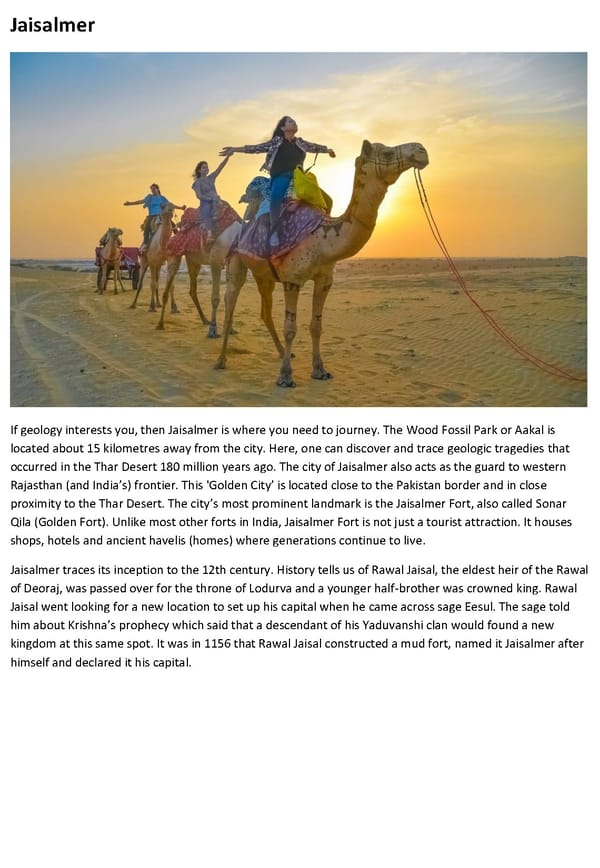 Jaisalmer

If geology interests you, then Jaisalmer is where you need to journey. The Wood Fossil Park or Aakal is located about 15 kilometres away from the city. Here, one can discover and trace geologic tragedies that occurred in the Thar Desert 180 million years ago. The city of Jaisalmer also acts as the guard to western Rajasthan (and India's) frontier. This 'Golden City' is located close to the Pakistan border and in close proximity to the Thar Desert. The city's most prominent landmark is the Jaisalmer Fort, also called Sonar Qila (Golden Fort). Unlike most other forts in India, Jaisalmer Fort is not just a tourist attraction. It houses shops, hotels and ancient havelis (homes) where generations continue to live.

Jaisalmer traces its inception to the 12th century. History tells us of Rawal Jaisal, the eldest heir of the Rawal of Deoraj, was passed over for the throne of Lodurva and a younger half-brother was crowned king. Rawal Jaisal went looking for a new location to set up his capital when he came across sage Eesul. The sage told him about Krishna's prophecy which said that a descendant of his Yaduvanshi clan would found a new kingdom at this same spot. It was in 1156 that Rawal Jaisal constructed a mud fort, named it Jaisalmer after himself and declared it his capital.